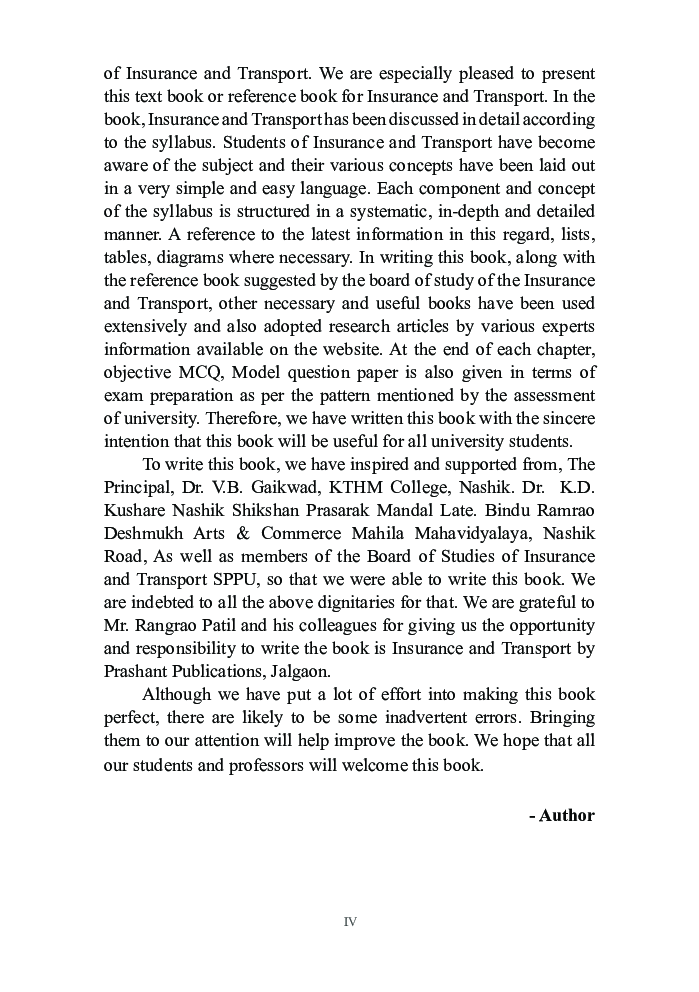 of Insurance and Transport. We are especially pleased to present this text book or reference book for Insurance and Transport. In the book, Insurance and Transport has been discussed in detail according to the syllabus. Students of Insurance and Transport have become aware of the subject and their various concepts have been laid out in a very simple and easy language. Each component and concept of the syllabus is structured in a systematic, in-depth and detailed manner. A reference to the latest information in this regard, lists, tables, diagrams where necessary. In writing this book, along with the reference book suggested by the board of study of the Insurance and Transport, other necessary and useful books have been used extensively and also adopted research articles by various experts information available on the website. At the end of each chapter, objective MCQ, Model question paper is also given in terms of exam preparation as per the pattern mentioned by the assessment of university. Therefore, we have written this book with the sincere intention that this book will be useful for all university students.

To write this book, we have inspired and supported from, The Principal, Dr. V.B. Gaikwad, KTHM College, Nashik. Dr. K.D. Kushare Nashik Shikshan Prasarak Mandal Late. Bindu Ramrao Deshmukh Arts & Commerce Mahila Mahavidyalaya, Nashik Road, As well as members of the Board of Studies of Insurance and Transport SPPU, so that we were able to write this book. We are indebted to all the above dignitaries for that. We are grateful to Mr. Rangrao Patil and his colleagues for giving us the opportunity and responsibility to write the book is Insurance and Transport by Prashant Publications, Jalgaon.

Although we have put a lot of effort into making this book perfect, there are likely to be some inadvertent errors. Bringing them to our attention will help improve the book. We hope that all our students and professors will welcome this book.

- Author

IV